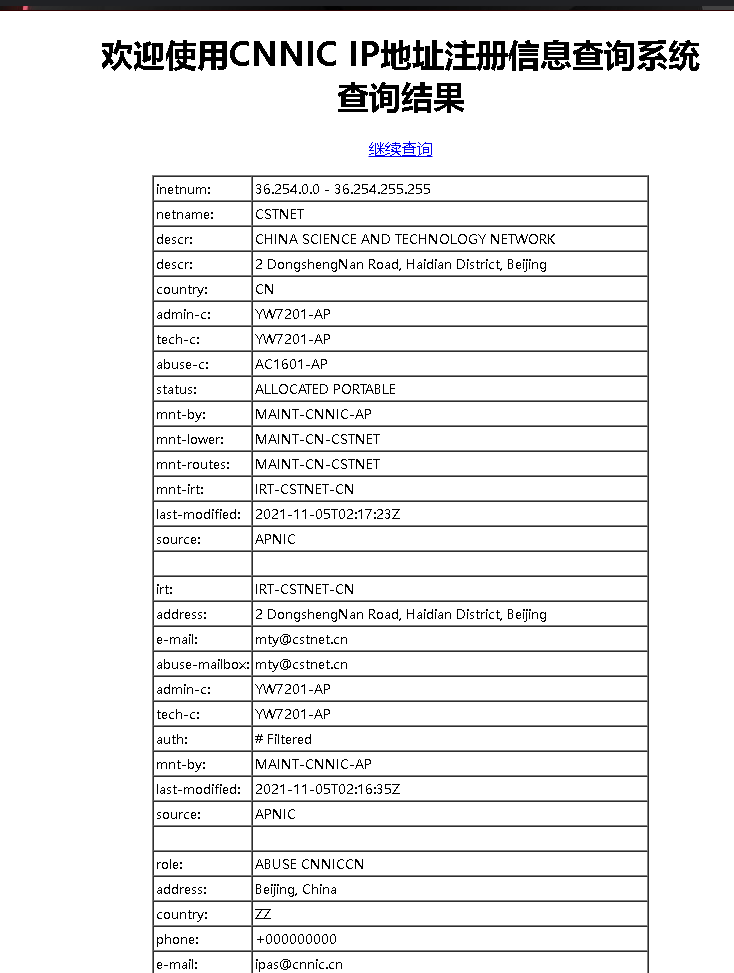 欢迎使用CNNIC IP地址注册信息查询系统
查询结果

继续查询

| | |
|---|---|
| inetnum: | 36.254.0.0 - 36.254.255.255 |
| netname: | CSTNET |
| descr: | CHINA SCIENCE AND TECHNOLOGY NETWORK |
| descr: | 2 DongshengNan Road, Haidian District, Beijing |
| country: | CN |
| admin-c: | YW7201-AP |
| tech-c: | YW7201-AP |
| abuse-c: | AC1601-AP |
| status: | ALLOCATED PORTABLE |
| mnt-by: | MAINT-CNNIC-AP |
| mnt-lower: | MAINT-CN-CSTNET |
| mnt-routes: | MAINT-CN-CSTNET |
| mnt-irt: | IRT-CSTNET-CN |
| last-modified: | 2021-11-05T02:17:23Z |
| source: | APNIC |
| | |
| irt: | IRT-CSTNET-CN |
| address: | 2 DongshengNan Road, Haidian District, Beijing |
| e-mail: | mty@cstnet.cn |
| abuse-mailbox: | mty@cstnet.cn |
| admin-c: | YW7201-AP |
| tech-c: | YW7201-AP |
| auth: | # Filtered |
| mnt-by: | MAINT-CNNIC-AP |
| last-modified: | 2021-11-05T02:16:35Z |
| source: | APNIC |
| | |
| role: | ABUSE CNNICCN |
| address: | Beijing, China |
| country: | ZZ |
| phone: | +000000000 |
| e-mail: | ipas@cnnic.cn |